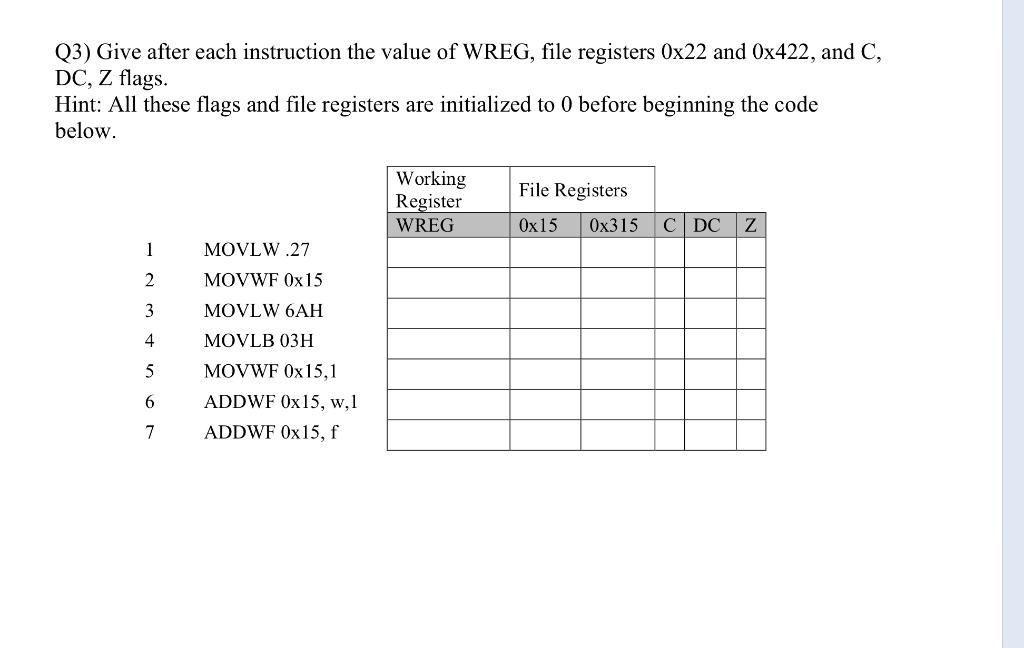 Q3) Give after each instruction the value of WREG, file registers 0x22 and 0x422, and C, DC, Z flags.
Hint: All these flags and file registers are initialized to 0 before beginning the code below.

| | | Working Register | File Registers | | | | |
|---|---|---|---|---|---|---|---|
| | | WREG | 0x15 | 0x315 | C | DC | Z |
| 1 | MOVLW .27 | | | | | | |
| 2 | MOVWF 0x15 | | | | | | |
| 3 | MOVLW 6AH | | | | | | |
| 4 | MOVLB 03H | | | | | | |
| 5 | MOVWF 0x15,1 | | | | | | |
| 6 | ADDWF 0x15, w,1 | | | | | | |
| 7 | ADDWF 0x15, f | | | | | | |